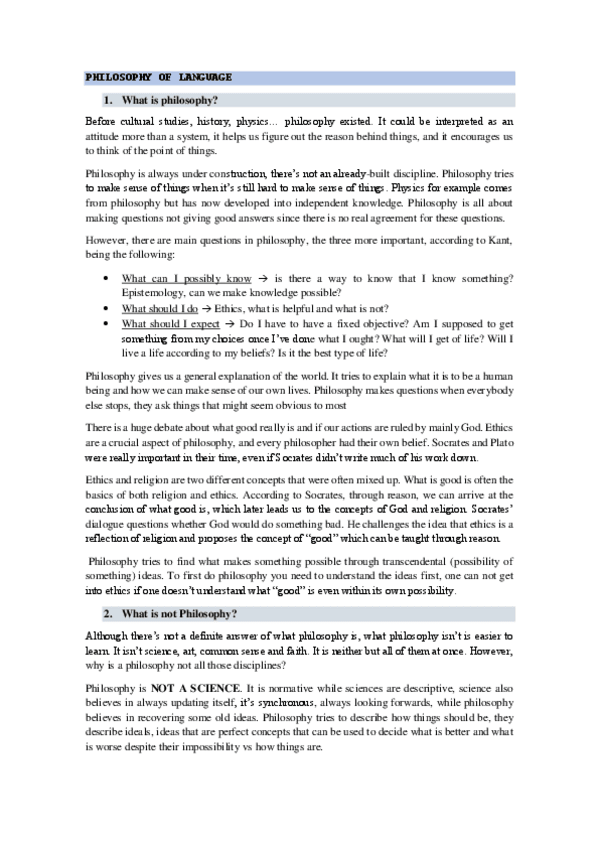 PHILOSOPHY OF LANGUAGE

1. What is philosophy?

Before cultural studies, history, physics… philosophy existed. It could be interpreted as an attitude more than a system, it helps us figure out the reason behind things, and it encourages us to think of the point of things.

Philosophy is always under construction, there's not an already-built discipline. Philosophy tries to make sense of things when it's still hard to make sense of things. Physics for example comes from philosophy but has now developed into independent knowledge. Philosophy is all about making questions not giving good answers since there is no real agreement for these questions.

However, there are main questions in philosophy, the three more important, according to Kant, being the following:

• What can I possibly know → is there a way to know that I know something? Epistemology, can we make knowledge possible?
• What should I do → Ethics, what is helpful and what is not?
• What should I expect → Do I have to have a fixed objective? Am I supposed to get something from my choices once I've done what I ought? What will I get of life? Will I live a life according to my beliefs? Is it the best type of life?

Philosophy gives us a general explanation of the world. It tries to explain what it is to be a human being and how we can make sense of our own lives. Philosophy makes questions when everybody else stops, they ask things that might seem obvious to most

There is a huge debate about what good really is and if our actions are ruled by mainly God. Ethics are a crucial aspect of philosophy, and every philosopher had their own belief. Socrates and Plato were really important in their time, even if Socrates didn't write much of his work down.

Ethics and religion are two different concepts that were often mixed up. What is good is often the basics of both religion and ethics. According to Socrates, through reason, we can arrive at the conclusion of what good is, which later leads us to the concepts of God and religion. Socrates' dialogue questions whether God would do something bad. He challenges the idea that ethics is a reflection of religion and proposes the concept of "good" which can be taught through reason.

Philosophy tries to find what makes something possible through transcendental (possibility of something) ideas. To first do philosophy you need to understand the ideas first, one can not get into ethics if one doesn't understand what "good" is even within its own possibility.

2. What is not Philosophy?

Although there's not a definite answer of what philosophy is, what philosophy isn't is easier to learn. It isn't science, art, common sense and faith. It is neither but all of them at once. However, why is a philosophy not all those disciplines?

Philosophy is NOT A SCIENCE. It is normative while sciences are descriptive, science also believes in always updating itself, it's synchronous, always looking forwards, while philosophy believes in recovering some old ideas. Philosophy tries to describe how things should be, they describe ideals, ideas that are perfect concepts that can be used to decide what is better and what is worse despite their impossibility vs how things are.